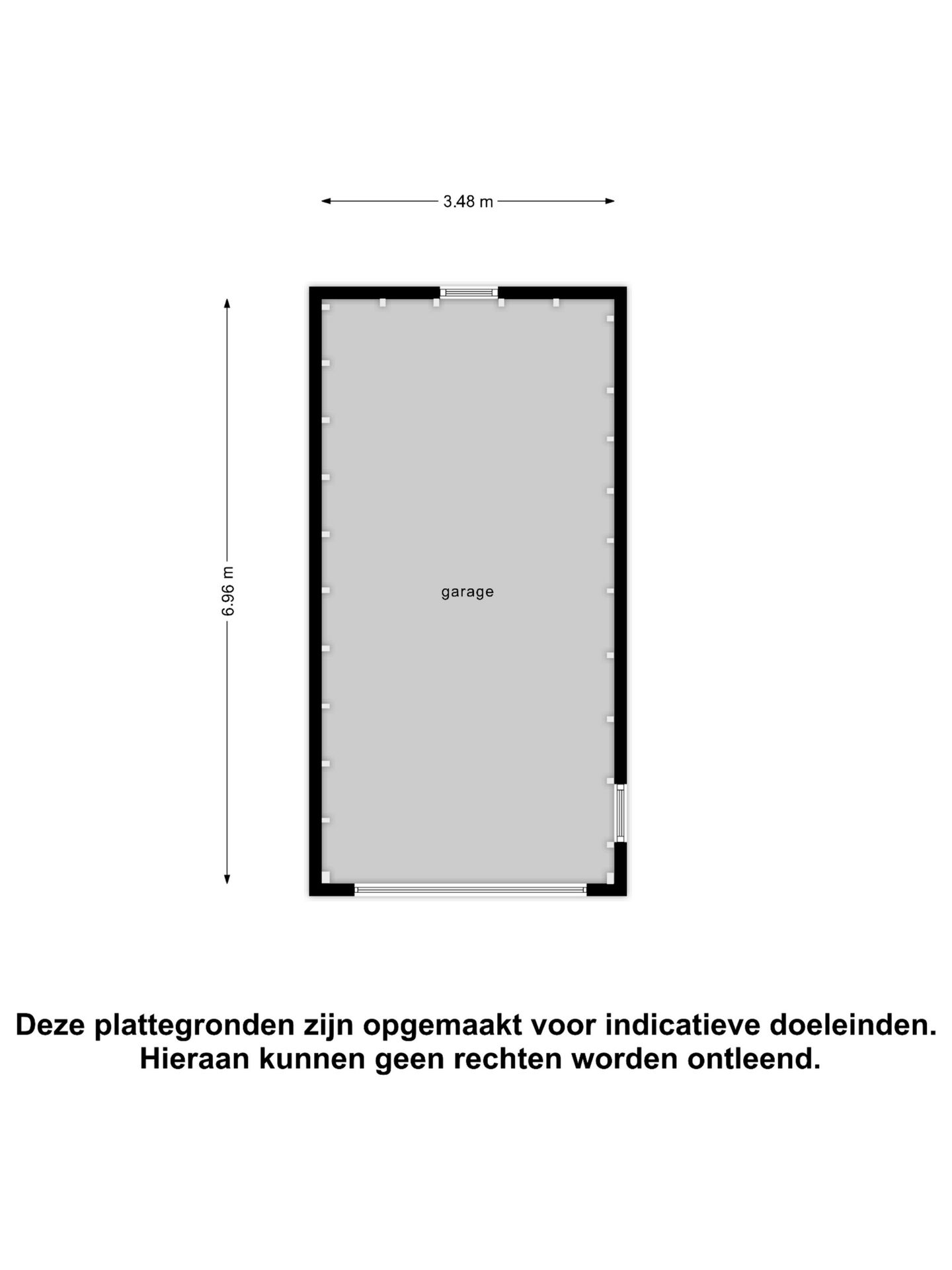 3.48 m

6.96 m

garage

Deze plattegronden zijn opgemaakt voor indicatieve doeleinden.
Hieraan kunnen geen rechten worden ontleend.